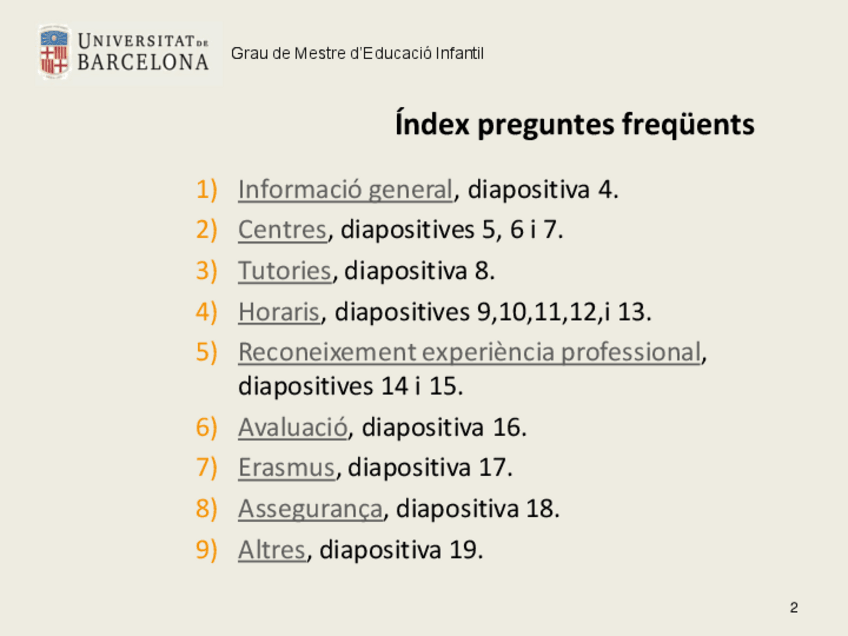 UNIVERSITAT DE BARCELONA

Grau de Mestre d'Educació Infantil

Índex preguntes freqüents

1) Informació general, diapositiva 4.
2) Centres, diapositives 5, 6 i 7.
3) Tutories, diapositiva 8.
4) Horaris, diapositives 9,10,11,12,i 13.
5) Reconeixement experiència professional, diapositives 14 i 15.
6) Avaluació, diapositiva 16.
7) Erasmus, diapositiva 17.
8) Assegurança, diapositiva 18.
9) Altres, diapositiva 19.

2